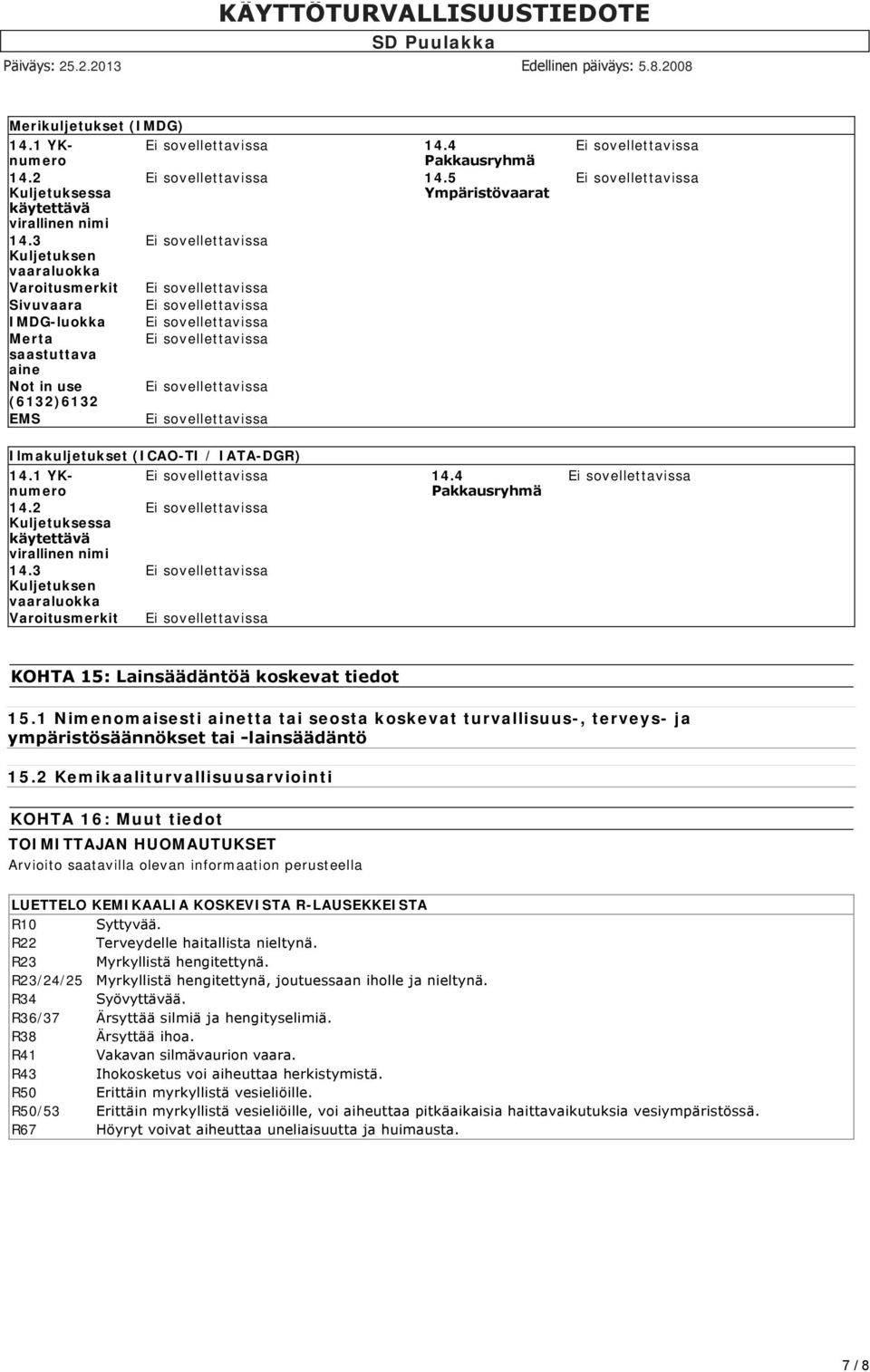 KÄYTTÖTURVALLISUUSTIEDOTE
SD Puulakka
Päiväys: 25.2.2013
Edellinen päiväys: 5.8.2008

Merikuljetukset (IMDG)

| | | | |
|---|---|---|---|
| 14.1 YK-numero | Ei sovellettavissa | 14.4 Pakkausryhmä | Ei sovellettavissa |
| 14.2 Kuljetuksessa käytettävä virallinen nimi | Ei sovellettavissa | 14.5 Ympäristövaarat | Ei sovellettavissa |
| 14.3 Kuljetuksen vaaraluokka | Ei sovellettavissa | | |
| Varoitusmerkit | Ei sovellettavissa | | |
| Sivuvaara | Ei sovellettavissa | | |
| IMDG-luokka | Ei sovellettavissa | | |
| Merta saastuttava aine | Ei sovellettavissa | | |
| Not in use (6132)6132 | Ei sovellettavissa | | |
| EMS | Ei sovellettavissa | | |

Ilmakuljetukset (ICAO-TI / IATA-DGR)

| | | | |
|---|---|---|---|
| 14.1 YK-numero | Ei sovellettavissa | 14.4 Pakkausryhmä | Ei sovellettavissa |
| 14.2 Kuljetuksessa käytettävä virallinen nimi | Ei sovellettavissa | | |
| 14.3 Kuljetuksen vaaraluokka | Ei sovellettavissa | | |
| Varoitusmerkit | Ei sovellettavissa | | |

KOHTA 15: Lainsäädäntöä koskevat tiedot

15.1 Nimenomaisesti ainetta tai seosta koskevat turvallisuus-, terveys- ja ympäristösäännökset tai -lainsäädäntö

15.2 Kemikaaliturvallisuusarviointi

KOHTA 16: Muut tiedot

TOIMITTAJAN HUOMAUTUKSET
Arvioito saatavilla olevan informaation perusteella

LUETTELO KEMIKAALIA KOSKEVISTA R-LAUSEKKEISTA

| | |
|---|---|
| R10 | Syttyvää. |
| R22 | Terveydelle haitallista nieltynä. |
| R23 | Myrkyllistä hengitettynä. |
| R23/24/25 | Myrkyllistä hengitettynä, joutuessaan iholle ja nieltynä. |
| R34 | Syövyttävää. |
| R36/37 | Ärsyttää silmiä ja hengityselimiä. |
| R38 | Ärsyttää ihoa. |
| R41 | Vakavan silmävaurion vaara. |
| R43 | Ihokosketus voi aiheuttaa herkistymistä. |
| R50 | Erittäin myrkyllistä vesieliöille. |
| R50/53 | Erittäin myrkyllistä vesieliöille, voi aiheuttaa pitkäaikaisia haittavaikutuksia vesiympäristössä. |
| R67 | Höyryt voivat aiheuttaa uneliaisuutta ja huimausta. |

7 / 8